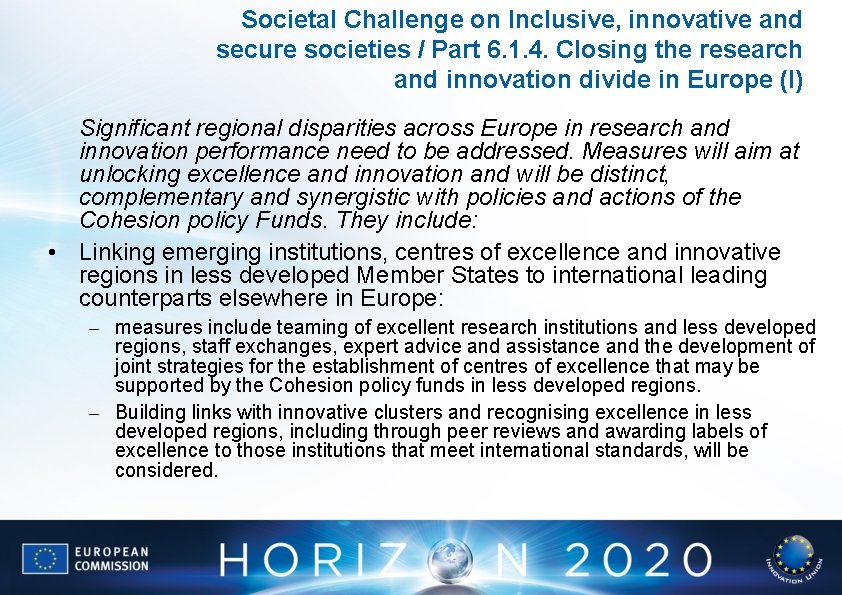 Societal Challenge on Inclusive, innovative and secure societies / Part 6.1.4. Closing the research and innovation divide in Europe (I)

Significant regional disparities across Europe in research and innovation performance need to be addressed. Measures will aim at unlocking excellence and innovation and will be distinct, complementary and synergistic with policies and actions of the Cohesion policy Funds. They include:

• Linking emerging institutions, centres of excellence and innovative regions in less developed Member States to international leading counterparts elsewhere in Europe:

– measures include teaming of excellent research institutions and less developed regions, staff exchanges, expert advice and assistance and the development of joint strategies for the establishment of centres of excellence that may be supported by the Cohesion policy funds in less developed regions.

– Building links with innovative clusters and recognising excellence in less developed regions, including through peer reviews and awarding labels of excellence to those institutions that meet international standards, will be considered.

EUROPEAN COMMISSION

HORIZON 2020

INNOVATION UNION